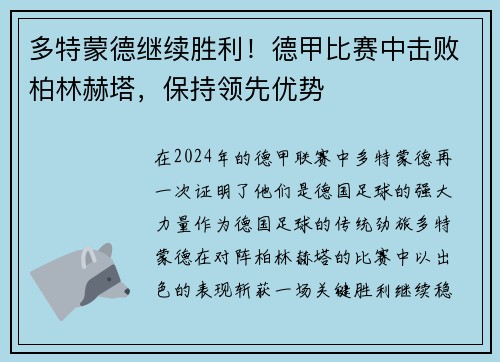 多特蒙德继续胜利！德甲比赛中击败柏林赫塔，保持领先优势

在2024年的德甲联赛中多特蒙德再一次证明了他们是德国足球的强大力量作为德国足球的传统劲旅多特蒙德在对阵柏林赫塔的比赛中以出色的表现斩获一场关键胜利继续稳